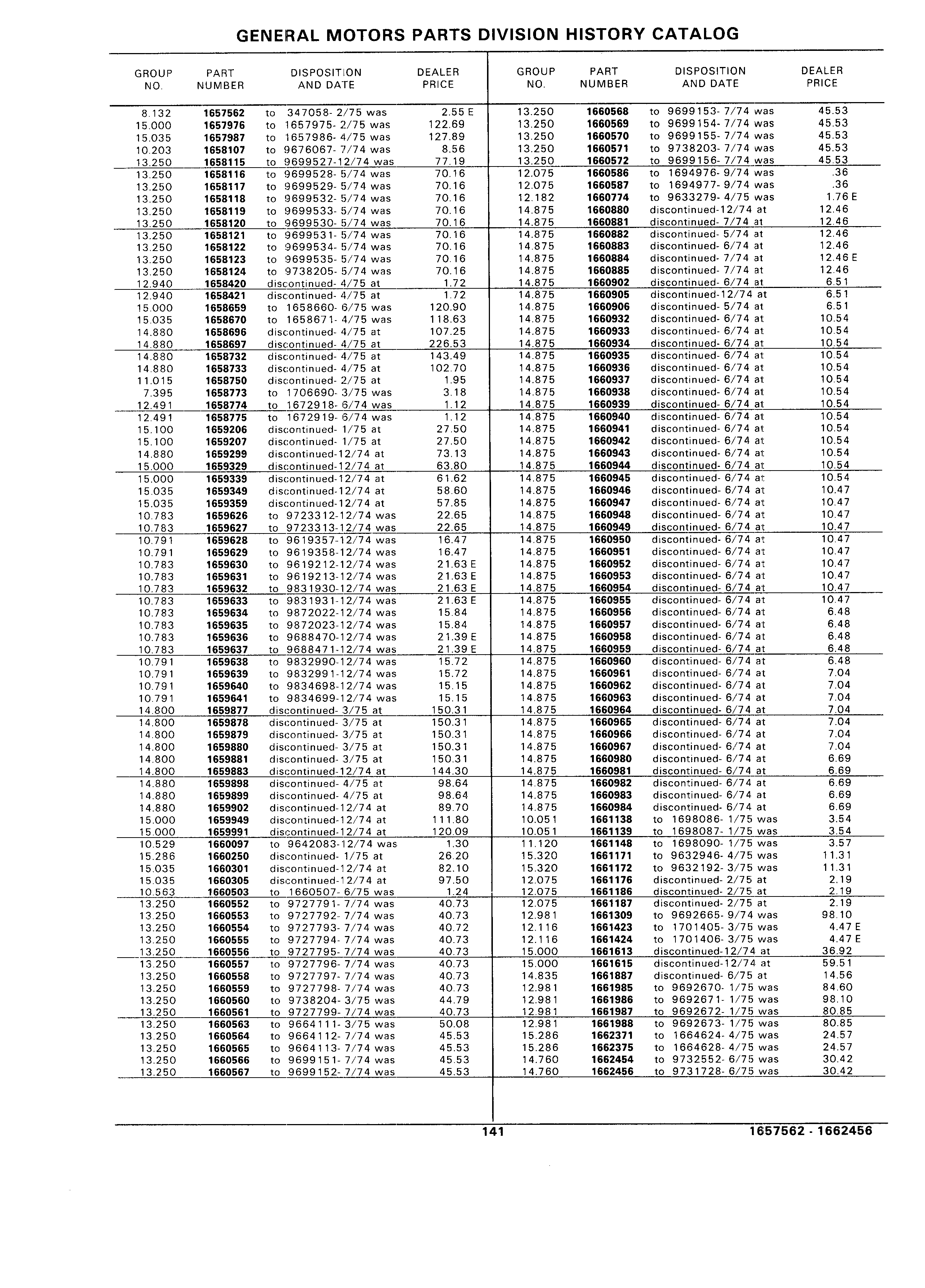 GENERAL MOTORS PARTS DIVISION HISTORY CATALOG

| GROUP NO. | PART NUMBER | DISPOSITION AND DATE | DEALER PRICE |
|---|---|---|---|
| 8.132 | 1657562 | to 347058- 2/75 was | 2.55 E |
| 15.000 | 1657976 | to 1657975- 2/75 was | 122.69 |
| 15.035 | 1657987 | to 1657986- 4/75 was | 127.89 |
| 10.203 | 1658107 | to 9676067- 7/74 was | 8.56 |
| 13.250 | 1658115 | to 9699527-12/74 was | 77.19 |
| 13.250 | 1658116 | to 9699528- 5/74 was | 70.16 |
| 13.250 | 1658117 | to 9699529- 5/74 was | 70.16 |
| 13.250 | 1658118 | to 9699532- 5/74 was | 70.16 |
| 13.250 | 1658119 | to 9699533- 5/74 was | 70.16 |
| 13.250 | 1658120 | to 9699530- 5/74 was | 70.16 |
| 13.250 | 1658121 | to 9699531- 5/74 was | 70.16 |
| 13.250 | 1658122 | to 9699534- 5/74 was | 70.16 |
| 13.250 | 1658123 | to 9699535- 5/74 was | 70.16 |
| 13.250 | 1658124 | to 9738205- 5/74 was | 70.16 |
| 12.940 | 1658420 | discontinued- 4/75 at | 1.72 |
| 12.940 | 1658421 | discontinued- 4/75 at | 1.72 |
| 15.000 | 1658659 | to 1658660- 6/75 was | 120.90 |
| 15.035 | 1658670 | to 1658671- 4/75 was | 118.63 |
| 14.880 | 1658696 | discontinued- 4/75 at | 107.25 |
| 14.880 | 1658697 | discontinued- 4/75 at | 226.53 |
| 14.880 | 1658732 | discontinued- 4/75 at | 143.49 |
| 14.880 | 1658733 | discontinued- 4/75 at | 102.70 |
| 11.015 | 1658750 | discontinued- 2/75 at | 1.95 |
| 7.395 | 1658773 | to 1706690- 3/75 was | 3.18 |
| 12.491 | 1658774 | to 1672918- 6/74 was | 1.12 |
| 12.491 | 1658775 | to 1672919- 6/74 was | 1.12 |
| 15.100 | 1659206 | discontinued- 1/75 at | 27.50 |
| 15.100 | 1659207 | discontinued- 1/75 at | 27.50 |
| 14.880 | 1659299 | discontinued-12/74 at | 73.13 |
| 15.000 | 1659329 | discontinued-12/74 at | 63.80 |
| 15.000 | 1659339 | discontinued-12/74 at | 61.62 |
| 15.035 | 1659349 | discontinued-12/74 at | 58.60 |
| 15.035 | 1659359 | discontinued-12/74 at | 57.85 |
| 10.783 | 1659626 | to 9723312-12/74 was | 22.65 |
| 10.783 | 1659627 | to 9723313-12/74 was | 22.65 |
| 10.791 | 1659628 | to 9619357-12/74 was | 16.47 |
| 10.791 | 1659629 | to 9619358-12/74 was | 16.47 |
| 10.783 | 1659630 | to 9619212-12/74 was | 21.63 E |
| 10.783 | 1659631 | to 9619213-12/74 was | 21.63 E |
| 10.783 | 1659632 | to 9831930-12/74 was | 21.63 E |
| 10.783 | 1659633 | to 9831931-12/74 was | 21.63 E |
| 10.783 | 1659634 | to 9872022-12/74 was | 15.84 |
| 10.783 | 1659635 | to 9872023-12/74 was | 15.84 |
| 10.783 | 1659636 | to 9688470-12/74 was | 21.39 E |
| 10.783 | 1659637 | to 9688471-12/74 was | 21.39 E |
| 10.791 | 1659638 | to 9832990-12/74 was | 15.72 |
| 10.791 | 1659639 | to 9832991-12/74 was | 15.72 |
| 10.791 | 1659640 | to 9834698-12/74 was | 15.15 |
| 10.791 | 1659641 | to 9834699-12/74 was | 15.15 |
| 14.800 | 1659877 | discontinued- 3/75 at | 150.31 |
| 14.800 | 1659878 | discontinued- 3/75 at | 150.31 |
| 14.800 | 1659879 | discontinued- 3/75 at | 150.31 |
| 14.800 | 1659880 | discontinued- 3/75 at | 150.31 |
| 14.800 | 1659881 | discontinued- 3/75 at | 150.31 |
| 14.800 | 1659883 | discontinued-12/74 at | 144.30 |
| 14.880 | 1659898 | discontinued- 4/75 at | 98.64 |
| 14.880 | 1659899 | discontinued- 4/75 at | 98.64 |
| 14.880 | 1659902 | discontinued-12/74 at | 89.70 |
| 15.000 | 1659949 | discontinued-12/74 at | 111.80 |
| 15.000 | 1659991 | discontinued-12/74 at | 120.09 |
| 10.529 | 1660097 | to 9642083-12/74 was | 1.30 |
| 15.286 | 1660250 | discontinued- 1/75 at | 26.20 |
| 15.035 | 1660301 | discontinued-12/74 at | 82.10 |
| 15.035 | 1660305 | discontinued-12/74 at | 97.50 |
| 10.563 | 1660503 | to 1660507- 6/75 was | 1.24 |
| 13.250 | 1660552 | to 9727791- 7/74 was | 40.73 |
| 13.250 | 1660553 | to 9727792- 7/74 was | 40.73 |
| 13.250 | 1660554 | to 9727793- 7/74 was | 40.72 |
| 13.250 | 1660555 | to 9727794- 7/74 was | 40.73 |
| 13.250 | 1660556 | to 9727795- 7/74 was | 40.73 |
| 13.250 | 1660557 | to 9727796- 7/74 was | 40.73 |
| 13.250 | 1660558 | to 9727797- 7/74 was | 40.73 |
| 13.250 | 1660559 | to 9727798- 7/74 was | 40.73 |
| 13.250 | 1660560 | to 9738204- 3/75 was | 44.79 |
| 13.250 | 1660561 | to 9727799- 7/74 was | 40.73 |
| 13.250 | 1660563 | to 9664111- 3/75 was | 50.08 |
| 13.250 | 1660564 | to 9664112- 7/74 was | 45.53 |
| 13.250 | 1660565 | to 9664113- 7/74 was | 45.53 |
| 13.250 | 1660566 | to 9699151- 7/74 was | 45.53 |
| 13.250 | 1660567 | to 9699152- 7/74 was | 45.53 |

| GROUP NO. | PART NUMBER | DISPOSITION AND DATE | DEALER PRICE |
|---|---|---|---|
| 13.250 | 1660568 | to 9699153- 7/74 was | 45.53 |
| 13.250 | 1660569 | to 9699154- 7/74 was | 45.53 |
| 13.250 | 1660570 | to 9699155- 7/74 was | 45.53 |
| 13.250 | 1660571 | to 9738203- 7/74 was | 45.53 |
| 13.250 | 1660572 | to 9699156- 7/74 was | 45.53 |
| 12.075 | 1660586 | to 1694976- 9/74 was | .36 |
| 12.075 | 1660587 | to 1694977- 9/74 was | .36 |
| 12.182 | 1660774 | to 9633279- 4/75 was | 1.76 E |
| 14.875 | 1660880 | discontinued-12/74 at | 12.46 |
| 14.875 | 1660881 | discontinued- 7/74 at | 12.46 |
| 14.875 | 1660882 | discontinued- 5/74 at | 12.46 |
| 14.875 | 1660883 | discontinued- 6/74 at | 12.46 |
| 14.875 | 1660884 | discontinued- 7/74 at | 12.46 E |
| 14.875 | 1660885 | discontinued- 7/74 at | 12.46 |
| 14.875 | 1660902 | discontinued- 6/74 at | 6.51 |
| 14.875 | 1660905 | discontinued-12/74 at | 6.51 |
| 14.875 | 1660906 | discontinued- 5/74 at | 6.51 |
| 14.875 | 1660932 | discontinued- 6/74 at | 10.54 |
| 14.875 | 1660933 | discontinued- 6/74 at | 10.54 |
| 14.875 | 1660934 | discontinued- 6/74 at | 10.54 |
| 14.875 | 1660935 | discontinued- 6/74 at | 10.54 |
| 14.875 | 1660936 | discontinued- 6/74 at | 10.54 |
| 14.875 | 1660937 | discontinued- 6/74 at | 10.54 |
| 14.875 | 1660938 | discontinued- 6/74 at | 10.54 |
| 14.875 | 1660939 | discontinued- 6/74 at | 10.54 |
| 14.875 | 1660940 | discontinued- 6/74 at | 10.54 |
| 14.875 | 1660941 | discontinued- 6/74 at | 10.54 |
| 14.875 | 1660942 | discontinued- 6/74 at | 10.54 |
| 14.875 | 1660943 | discontinued- 6/74 at | 10.54 |
| 14.875 | 1660944 | discontinued- 6/74 at | 10.54 |
| 14.875 | 1660945 | discontinued- 6/74 at | 10.54 |
| 14.875 | 1660946 | discontinued- 6/74 at | 10.47 |
| 14.875 | 1660947 | discontinued- 6/74 at | 10.47 |
| 14.875 | 1660948 | discontinued- 6/74 at | 10.47 |
| 14.875 | 1660949 | discontinued- 6/74 at | 10.47 |
| 14.875 | 1660950 | discontinued- 6/74 at | 10.47 |
| 14.875 | 1660951 | discontinued- 6/74 at | 10.47 |
| 14.875 | 1660952 | discontinued- 6/74 at | 10.47 |
| 14.875 | 1660953 | discontinued- 6/74 at | 10.47 |
| 14.875 | 1660954 | discontinued- 6/74 at | 10.47 |
| 14.875 | 1660955 | discontinued- 6/74 at | 10.47 |
| 14.875 | 1660956 | discontinued- 6/74 at | 6.48 |
| 14.875 | 1660957 | discontinued- 6/74 at | 6.48 |
| 14.875 | 1660958 | discontinued- 6/74 at | 6.48 |
| 14.875 | 1660959 | discontinued- 6/74 at | 6.48 |
| 14.875 | 1660960 | discontinued- 6/74 at | 6.48 |
| 14.875 | 1660961 | discontinued- 6/74 at | 7.04 |
| 14.875 | 1660962 | discontinued- 6/74 at | 7.04 |
| 14.875 | 1660963 | discontinued- 6/74 at | 7.04 |
| 14.875 | 1660964 | discontinued- 6/74 at | 7.04 |
| 14.875 | 1660965 | discontinued- 6/74 at | 7.04 |
| 14.875 | 1660966 | discontinued- 6/74 at | 7.04 |
| 14.875 | 1660967 | discontinued- 6/74 at | 7.04 |
| 14.875 | 1660980 | discontinued- 6/74 at | 6.69 |
| 14.875 | 1660981 | discontinued- 6/74 at | 6.69 |
| 14.875 | 1660982 | discontinued- 6/74 at | 6.69 |
| 14.875 | 1660983 | discontinued- 6/74 at | 6.69 |
| 14.875 | 1660984 | discontinued- 6/74 at | 6.69 |
| 10.051 | 1661138 | to 1698086- 1/75 was | 3.54 |
| 10.051 | 1661139 | to 1698087- 1/75 was | 3.54 |
| 11.120 | 1661148 | to 1698090- 1/75 was | 3.57 |
| 15.320 | 1661171 | to 9632946- 4/75 was | 11.31 |
| 15.320 | 1661172 | to 9632192- 3/75 was | 11.31 |
| 12.075 | 1661176 | discontinued- 2/75 at | 2.19 |
| 12.075 | 1661186 | discontinued- 2/75 at | 2.19 |
| 12.075 | 1661187 | discontinued- 2/75 at | 2.19 |
| 12.981 | 1661309 | to 9692665- 9/74 was | 98.10 |
| 12.116 | 1661423 | to 1701405- 3/75 was | 4.47 E |
| 12.116 | 1661424 | to 1701406- 3/75 was | 4.47 E |
| 15.000 | 1661613 | discontinued-12/74 at | 36.92 |
| 15.000 | 1661615 | discontinued-12/74 at | 59.51 |
| 14.835 | 1661887 | discontinued- 6/75 at | 14.56 |
| 12.981 | 1661985 | to 9692670- 1/75 was | 84.60 |
| 12.981 | 1661986 | to 9692671- 1/75 was | 98.10 |
| 12.981 | 1661987 | to 9692672- 1/75 was | 80.85 |
| 12.981 | 1661988 | to 9692673- 1/75 was | 80.85 |
| 15.286 | 1662371 | to 1664624- 4/75 was | 24.57 |
| 15.286 | 1662375 | to 1664628- 4/75 was | 24.57 |
| 14.760 | 1662454 | to 9732552- 6/75 was | 30.42 |
| 14.760 | 1662456 | to 9731728- 6/75 was | 30.42 |

141 1657562 - 1662456